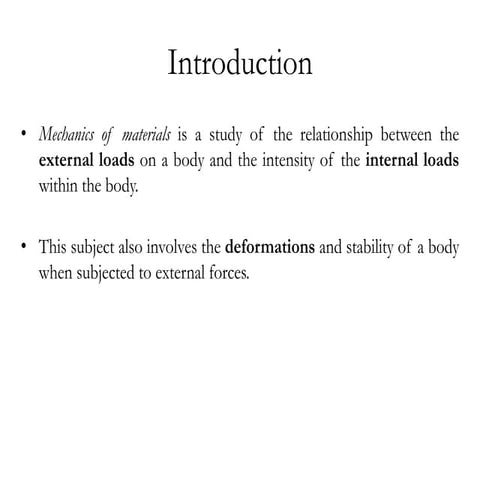 Introduction

• Mechanics of materials is a study of the relationship between the external loads on a body and the intensity of the internal loads within the body.

• This subject also involves the deformations and stability of a body when subjected to external forces.